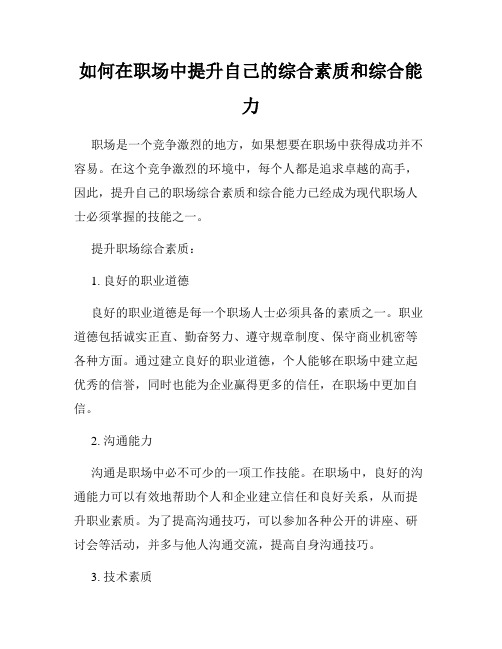 如何在职场中提升自己的综合素质和综合能力

职场是一个竞争激烈的地方，如果想要在职场中获得成功并不容易。在这个竞争激烈的环境中，每个人都是追求卓越的高手，因此，提升自己的职场综合素质和综合能力已经成为现代职场人士必须掌握的技能之一。

提升职场综合素质：

1. 良好的职业道德

良好的职业道德是每一个职场人士必须具备的素质之一。职业道德包括诚实正直、勤奋努力、遵守规章制度、保守商业机密等各种方面。通过建立良好的职业道德，个人能够在职场中建立起优秀的信誉，同时也能为企业赢得更多的信任，在职场中更加自信。

2. 沟通能力

沟通是职场中必不可少的一项工作技能。在职场中，良好的沟通能力可以有效地帮助个人和企业建立信任和良好关系，从而提升职业素质。为了提高沟通技巧，可以参加各种公开的讲座、研讨会等活动，并多与他人沟通交流，提高自身沟通技巧。

3. 技术素质